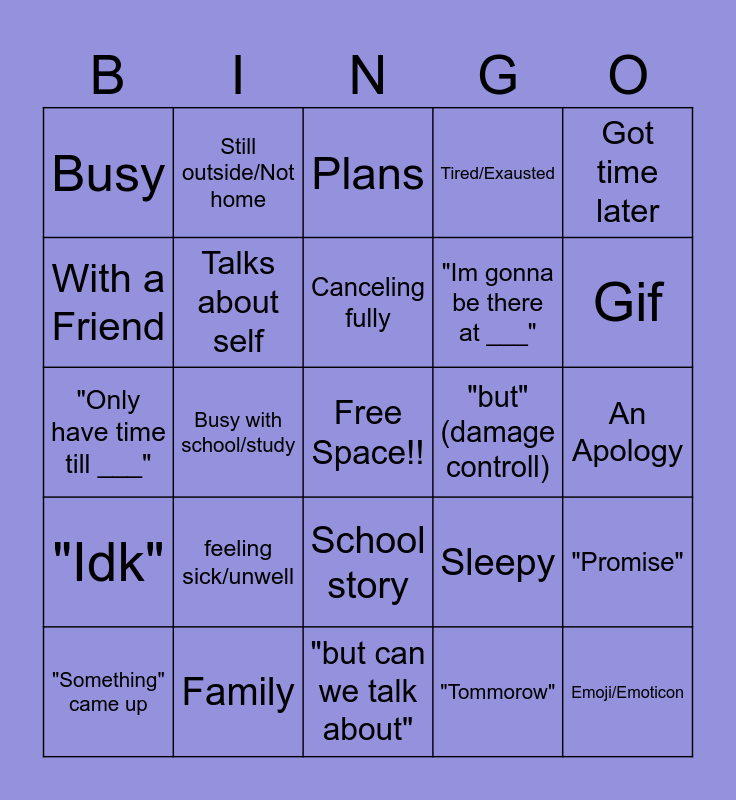 | B | I | N | G | O |
|---|---|---|---|---|
| Busy | Still outside/Not home | Plans | Tired/Exausted | Got time later |
| With a Friend | Talks about self | Canceling fully | "Im gonna be there at ___" | Gif |
| "Only have time till ___" | Busy with school/study | Free Space!! | "but" (damage controll) | An Apology |
| "Idk" | feeling sick/unwell | School story | Sleepy | "Promise" |
| "Something" came up | Family | "but can we talk about" | "Tommorow" | Emoji/Emoticon |